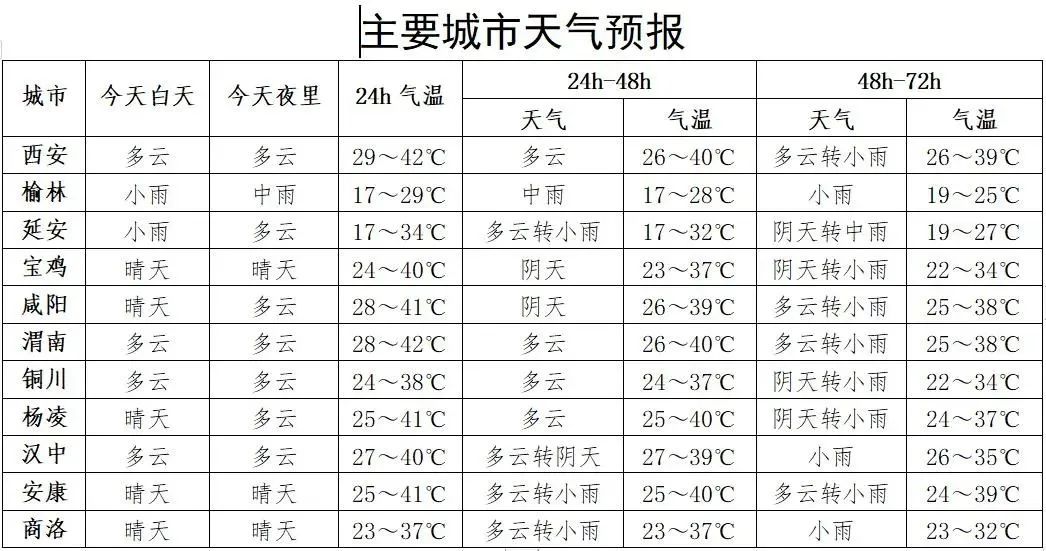 主要城市天气预报

| 城市 | 今天白天 | 今天夜里 | 24h 气温 | 24h-48h 天气 | 24h-48h 气温 | 48h-72h 天气 | 48h-72h 气温 |
|---|---|---|---|---|---|---|---|
| 西安 | 多云 | 多云 | 29～42℃ | 多云 | 26～40℃ | 多云转小雨 | 26～39℃ |
| 榆林 | 小雨 | 中雨 | 17～29℃ | 中雨 | 17～28℃ | 小雨 | 19～25℃ |
| 延安 | 小雨 | 多云 | 17～34℃ | 多云转小雨 | 17～32℃ | 阴天转中雨 | 19～27℃ |
| 宝鸡 | 晴天 | 晴天 | 24～40℃ | 阴天 | 23～37℃ | 阴天转小雨 | 22～34℃ |
| 咸阳 | 晴天 | 多云 | 28～41℃ | 阴天 | 26～39℃ | 多云转小雨 | 25～38℃ |
| 渭南 | 多云 | 多云 | 28～42℃ | 多云 | 26～40℃ | 多云转小雨 | 25～38℃ |
| 铜川 | 多云 | 多云 | 24～38℃ | 多云 | 24～37℃ | 阴天转小雨 | 22～34℃ |
| 杨凌 | 晴天 | 多云 | 25～41℃ | 多云 | 25～40℃ | 阴天转小雨 | 24～37℃ |
| 汉中 | 多云 | 多云 | 27～40℃ | 多云转阴天 | 27～39℃ | 小雨 | 26～35℃ |
| 安康 | 晴天 | 晴天 | 25～41℃ | 多云转小雨 | 25～40℃ | 多云转小雨 | 24～39℃ |
| 商洛 | 晴天 | 晴天 | 23～37℃ | 多云转小雨 | 23～37℃ | 小雨 | 23～32℃ |